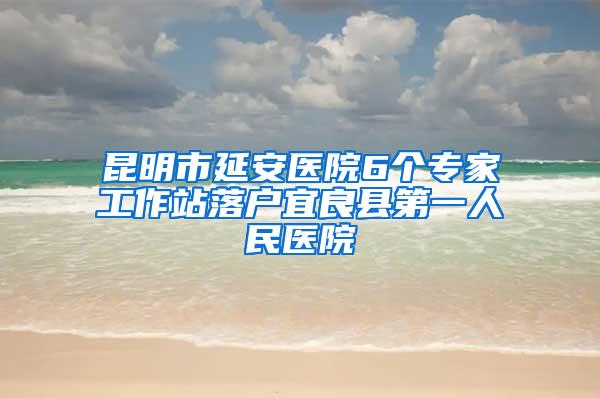 昆明市延安医院6个专家工作站落户宜良县第一人民医院